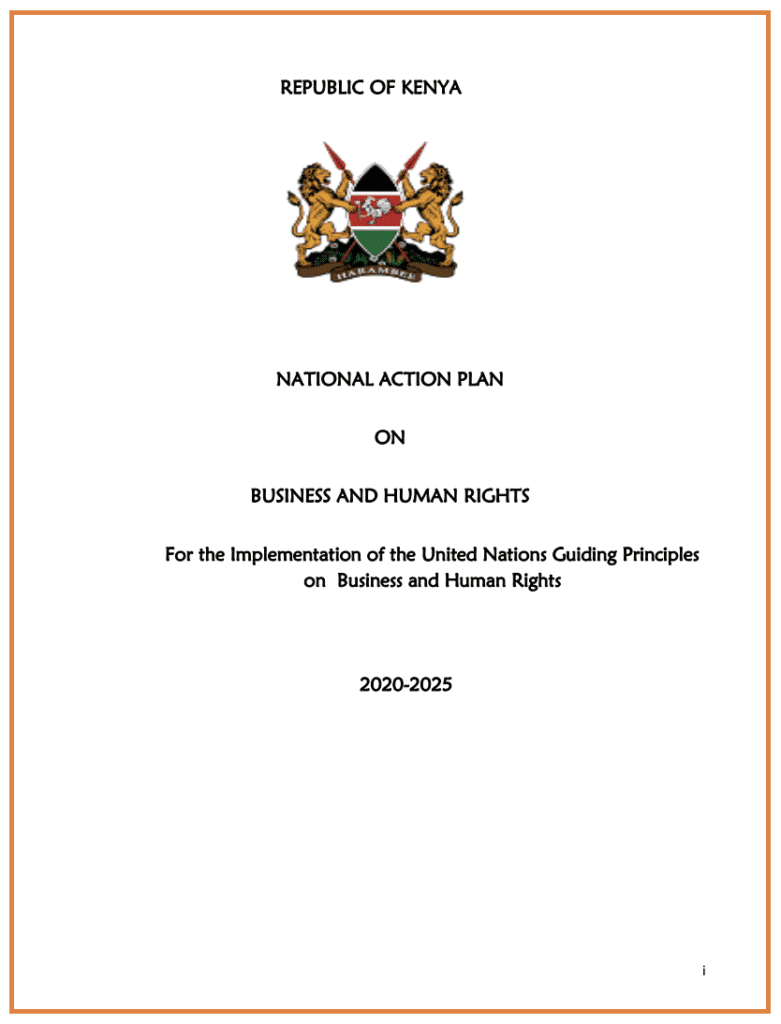 REPUBLIC OF KENYA

HARAMBEE

NATIONAL ACTION PLAN

ON

BUSINESS AND HUMAN RIGHTS

For the Implementation of the United Nations Guiding Principles on Business and Human Rights

2020-2025

i